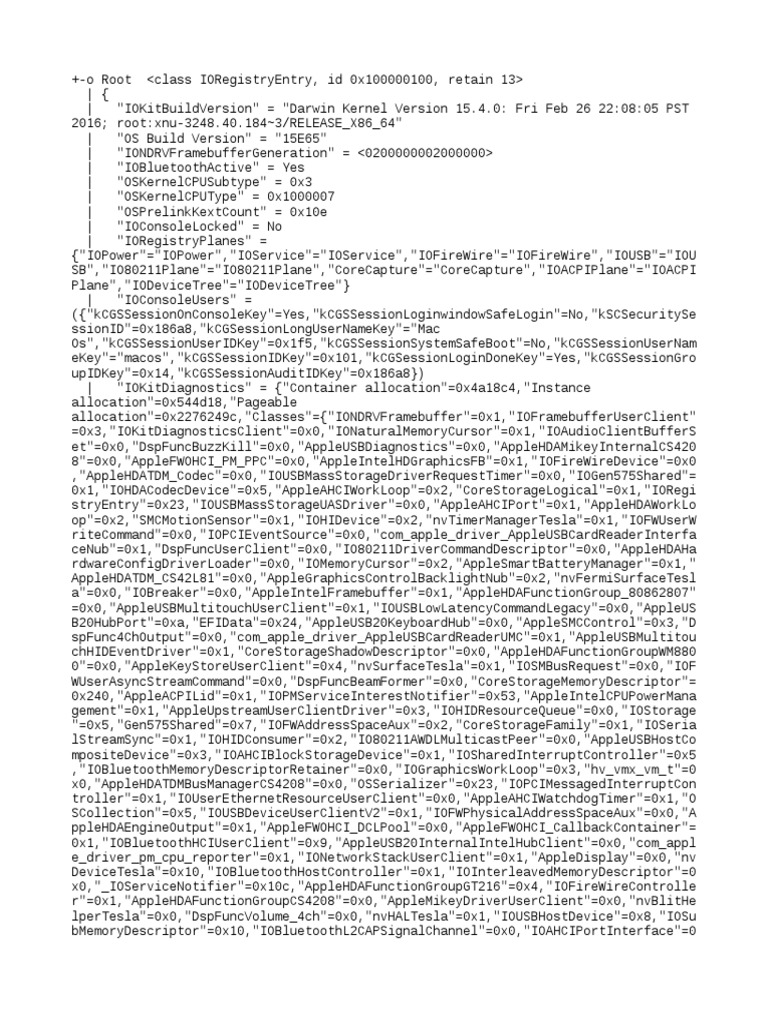 +-o Root  <class IORegistryEntry, id 0x100000100, retain 13>
  | {
  |   "IOKitBuildVersion" = "Darwin Kernel Version 15.4.0: Fri Feb 26 22:08:05 PST 2016; root:xnu-3248.40.184~3/RELEASE_X86_64"
  |   "OS Build Version" = "15E65"
  |   "IONDRVFramebufferGeneration" = <0200000002000000>
  |   "IOBluetoothActive" = Yes
  |   "OSKernelCPUSubtype" = 0x3
  |   "OSKernelCPUType" = 0x1000007
  |   "OSPrelinkKextCount" = 0x10e
  |   "IOConsoleLocked" = No
  |   "IORegistryPlanes" =
{"IOPower"="IOPower","IOService"="IOService","IOFireWire"="IOFireWire","IOUSB"="IOUSB","IO80211Plane"="IO80211Plane","CoreCapture"="CoreCapture","IOACPIPlane"="IOACPIPlane","IODeviceTree"="IODeviceTree"}
  |   "IOConsoleUsers" =
({"kCGSSessionOnConsoleKey"=Yes,"kCGSSessionLoginwindowSafeLogin"=No,"kSCSecuritySessionID"=0x186a8,"kCGSSessionLongUserNameKey"="Mac Os","kCGSSessionUserIDKey"=0x1f5,"kCGSSessionSystemSafeBoot"=No,"kCGSSessionUserNameKey"="macos","kCGSSessionIDKey"=0x101,"kCGSSessionLoginDoneKey"=Yes,"kCGSSessionGroupIDKey"=0x14,"kCGSSessionAuditIDKey"=0x186a8})
  |   "IOKitDiagnostics" = {"Container allocation"=0x4a18c4,"Instance allocation"=0x544d18,"Pageable allocation"=0x2276249c,"Classes"={"IONDRVFramebuffer"=0x1,"IOFramebufferUserClient"=0x3,"IOKitDiagnosticsClient"=0x0,"IONaturalMemoryCursor"=0x1,"IOAudioClientBufferSet"=0x0,"DspFuncBuzzKill"=0x0,"AppleUSBDiagnostics"=0x0,"AppleHDAMikeyInternalCS4208"=0x0,"AppleFWOHCI_PM_PPC"=0x0,"AppleIntelHDGraphicsFB"=0x1,"IOFireWireDevice"=0x0,"AppleHDATDM_Codec"=0x0,"IOUSBMassStorageDriverRequestTimer"=0x0,"IOGen575Shared"=0x1,"IOHDACodecDevice"=0x5,"AppleAHCIWorkLoop"=0x2,"CoreStorageLogical"=0x1,"IORegistryEntry"=0x23,"IOUSBMassStorageUASDriver"=0x0,"AppleAHCIPort"=0x1,"AppleHDAWorkLoop"=0x2,"SMCMotionSensor"=0x1,"IOHIDevice"=0x2,"nvTimerManagerTesla"=0x1,"IOFWUserWriteCommand"=0x0,"IOPCIEventSource"=0x0,"com_apple_driver_AppleUSBCardReaderInterfaceNub"=0x1,"DspFuncUserClient"=0x0,"IO80211DriverCommandDescriptor"=0x0,"AppleHDAHardwareConfigDriverLoader"=0x0,"IOMemoryCursor"=0x2,"AppleSmartBatteryManager"=0x1,"AppleHDATDM_CS42L81"=0x0,"AppleGraphicsControlBacklightNub"=0x2,"nvFermiSurfaceTesla"=0x0,"IOBreaker"=0x0,"AppleIntelFramebuffer"=0x1,"AppleHDAFunctionGroup_80862807"=0x0,"AppleUSBMultitouchUserClient"=0x1,"IOUSBLowLatencyCommandLegacy"=0x0,"AppleUSB20HubPort"=0xa,"EFIData"=0x24,"AppleUSB20KeyboardHub"=0x0,"AppleSMCControl"=0x3,"DspFunc4ChOutput"=0x0,"com_apple_driver_AppleUSBCardReaderUMC"=0x1,"AppleUSBMultitouchHIDEventDriver"=0x1,"CoreStorageShadowDescriptor"=0x0,"AppleHDAFunctionGroupWM8800"=0x0,"AppleKeyStoreUserClient"=0x4,"nvSurfaceTesla"=0x1,"IOSMBusRequest"=0x0,"IOFWUserAsyncStreamCommand"=0x0,"DspFuncBeamFormer"=0x0,"CoreStorageMemoryDescriptor"=0x240,"AppleACPILid"=0x1,"IOPMServiceInterestNotifier"=0x53,"AppleIntelCPUPowerManagement"=0x1,"AppleUpstreamUserClientDriver"=0x3,"IOHIDResourceQueue"=0x0,"IOStorage"=0x5,"Gen575Shared"=0x7,"IOFWAddressSpaceAux"=0x2,"CoreStorageFamily"=0x1,"IOSerialStreamSync"=0x1,"IOHIDConsumer"=0x2,"IO80211AWDLMulticastPeer"=0x0,"AppleUSBHostCompositeDevice"=0x3,"IOAHCIBlockStorageDevice"=0x1,"IOSharedInterruptController"=0x5,"IOBluetoothMemoryDescriptorRetainer"=0x0,"IOGraphicsWorkLoop"=0x3,"hv_vmx_vm_t"=0x0,"AppleHDATDMBusManagerCS4208"=0x0,"OSSerializer"=0x23,"IOPCIMessagedInterruptController"=0x1,"IOUserEthernetResourceUserClient"=0x0,"AppleAHCIWatchdogTimer"=0x1,"OSCollection"=0x5,"IOUSBDeviceUserClientV2"=0x1,"IOFWPhysicalAddressSpaceAux"=0x0,"AppleHDAEngineOutput"=0x1,"AppleFWOHCI_DCLPool"=0x0,"AppleFWOHCI_CallbackContainer"=0x1,"IOBluetoothHCIUserClient"=0x9,"AppleUSB20InternalIntelHubClient"=0x0,"com_apple_driver_pm_cpu_reporter"=0x1,"IONetworkStackUserClient"=0x1,"AppleDisplay"=0x0,"nvDeviceTesla"=0x10,"IOBluetoothHostController"=0x1,"IOInterleavedMemoryDescriptor"=0x0,"_IOServiceNotifier"=0x10c,"AppleHDAFunctionGroupGT216"=0x4,"IOFireWireController"=0x1,"AppleHDAFunctionGroupCS4208"=0x0,"AppleMikeyDriverUserClient"=0x0,"nvBlitHelperTesla"=0x0,"DspFuncVolume_4ch"=0x0,"nvHALTesla"=0x1,"IOUSBHostDevice"=0x8,"IOSubMemoryDescriptor"=0x10,"IOBluetoothL2CAPSignalChannel"=0x0,"IOAHCIPortInterface"=0